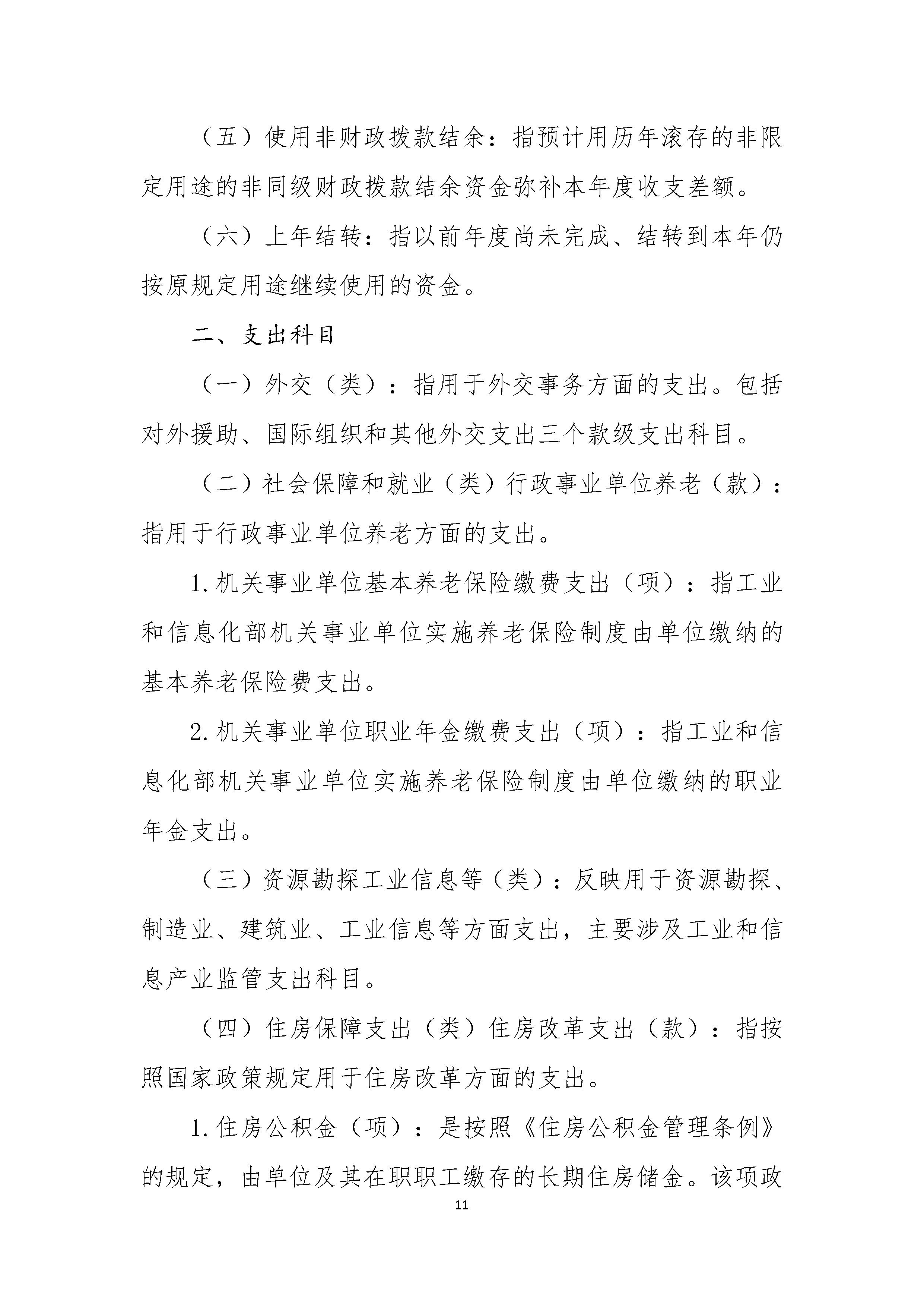 （五）使用非财政拨款结余：指预计用历年滚存的非限定用途的非同级财政拨款结余资金弥补本年度收支差额。

（六）上年结转：指以前年度尚未完成、结转到本年仍按原规定用途继续使用的资金。

二、支出科目

（一）外交（类）：指用于外交事务方面的支出。包括对外援助、国际组织和其他外交支出三个款级支出科目。

（二）社会保障和就业（类）行政事业单位养老（款）：指用于行政事业单位养老方面的支出。

1.机关事业单位基本养老保险缴费支出（项）：指工业和信息化部机关事业单位实施养老保险制度由单位缴纳的基本养老保险费支出。

2.机关事业单位职业年金缴费支出（项）：指工业和信息化部机关事业单位实施养老保险制度由单位缴纳的职业年金支出。

（三）资源勘探工业信息等（类）：反映用于资源勘探、制造业、建筑业、工业信息等方面支出，主要涉及工业和信息产业监管支出科目。

（四）住房保障支出（类）住房改革支出（款）：指按照国家政策规定用于住房改革方面的支出。

1.住房公积金（项）：是按照《住房公积金管理条例》的规定，由单位及其在职职工缴存的长期住房储金。该项政

11